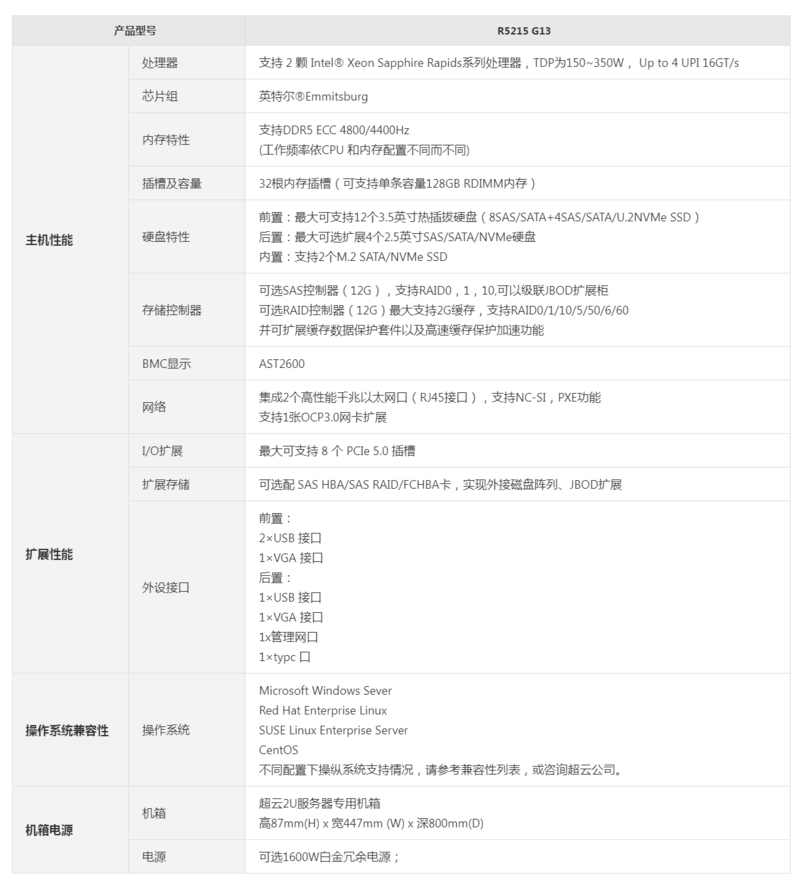 | 产品型号 | | R5215 G13 |
|---|---|---|
| 主机性能 | 处理器 | 支持 2 颗 Intel® Xeon Sapphire Rapids系列处理器，TDP为150~350W， Up to 4 UPI 16GT/s |
| | 芯片组 | 英特尔®Emmitsburg |
| | 内存特性 | 支持DDR5 ECC 4800/4400Hz (工作频率依CPU 和内存配置不同而不同) |
| | 插槽及容量 | 32根内存插槽（可支持单条容量128GB RDIMM内存） |
| | 硬盘特性 | 前置：最大可支持12个3.5英寸热插拔硬盘（8SAS/SATA+4SAS/SATA/U.2NVMe SSD） 后置：最大可选扩展4个2.5英寸SAS/SATA/NVMe硬盘 内置：支持2个M.2 SATA/NVMe SSD |
| | 存储控制器 | 可选SAS控制器（12G），支持RAID0，1，10,可以级联JBOD扩展柜 可选RAID控制器（12G）最大支持2G缓存，支持RAID0/1/10/5/50/6/60 并可扩展缓存数据保护套件以及高速缓存保护加速功能 |
| | BMC显示 | AST2600 |
| | 网络 | 集成2个高性能千兆以太网口（RJ45接口），支持NC-SI，PXE功能 支持1张OCP3.0网卡扩展 |
| 扩展性能 | I/O扩展 | 最大可支持 8 个 PCIe 5.0 插槽 |
| | 扩展存储 | 可选配 SAS HBA/SAS RAID/FCHBA卡，实现外接磁盘阵列、JBOD扩展 |
| | 外设接口 | 前置： 2×USB 接口 1×VGA 接口 后置： 1×USB 接口 1×VGA 接口 1x管理网口 1×typc 口 |
| 操作系统兼容性 | 操作系统 | Microsoft Windows Sever Red Hat Enterprise Linux SUSE Linux Enterprise Server CentOS 不同配置下操纵系统支持情况，请参考兼容性列表，或咨询超云公司。 |
| 机箱电源 | 机箱 | 超云2U服务器专用机箱 高87mm(H) x 宽447mm (W) x 深800mm(D) |
| | 电源 | 可选1600W白金冗余电源； |